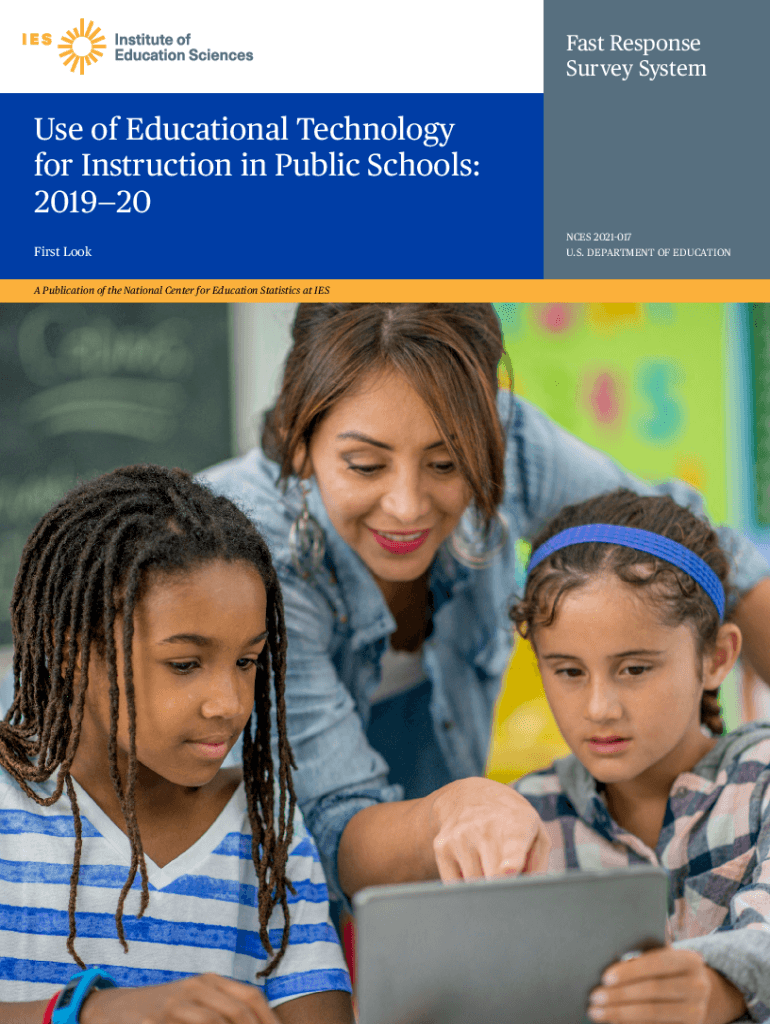 IES Institute of Education Sciences

Fast Response Survey System

Use of Educational Technology for Instruction in Public Schools: 2019–20

First Look

NCES 2021-017
U.S. DEPARTMENT OF EDUCATION

A Publication of the National Center for Education Statistics at IES